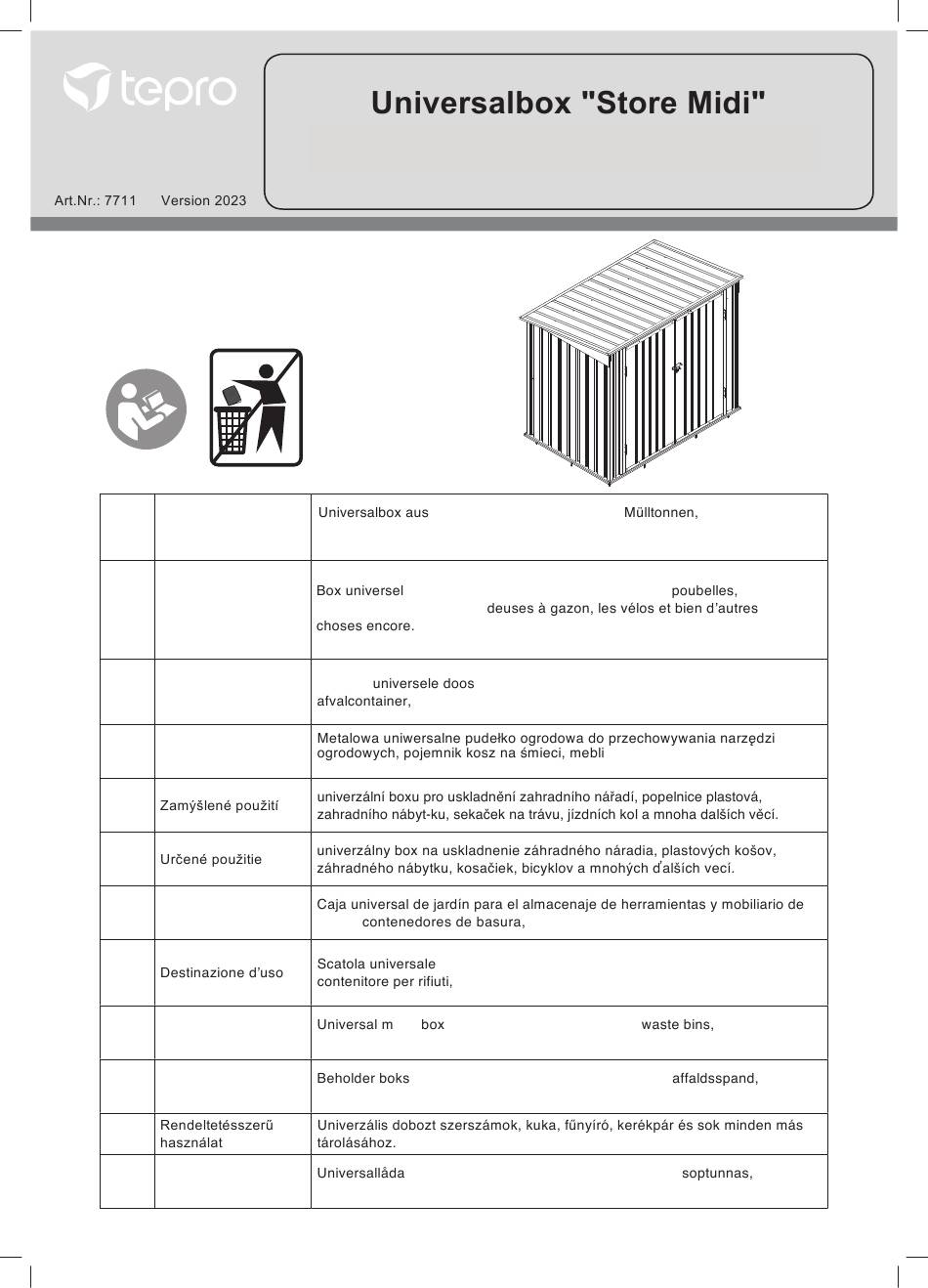 tepro

Universalbox "Store Midi"

Art.Nr.: 7711 Version 2023

| | | |
|---|---|---|
| | | Universalbox aus Mülltonnen, |
| | | Box universel poubelles, deuses à gazon, les vélos et bien d'autres choses encore. |
| | | universele doos afvalcontainer, |
| | | Metalowa uniwersalne pudełko ogrodowa do przechowywania narzędzi ogrodowych, pojemnik kosz na śmieci, mebli |
| | Zamýšlené použití | univerzální boxu pro uskladnění zahradního nářadí, popelnice plastová, zahradního nábyt-ku, sekaček na trávu, jízdních kol a mnoha dalších věcí. |
| | Určené použitie | univerzálny box na uskladnenie záhradného náradia, plastových košov, záhradného nábytku, kosačiek, bicyklov a mnohých ďalších vecí. |
| | | Caja universal de jardín para el almacenaje de herramientas y mobiliario de contenedores de basura, |
| | Destinazione d'uso | Scatola universale contenitore per rifiuti, |
| | | Universal m box waste bins, |
| | | Beholder boks affaldsspand, |
| | Rendeltetésszerű használat | Univerzális dobozt szerszámok, kuka, fűnyíró, kerékpár és sok minden más tárolásához. |
| | | Universallåda soptunnas, |